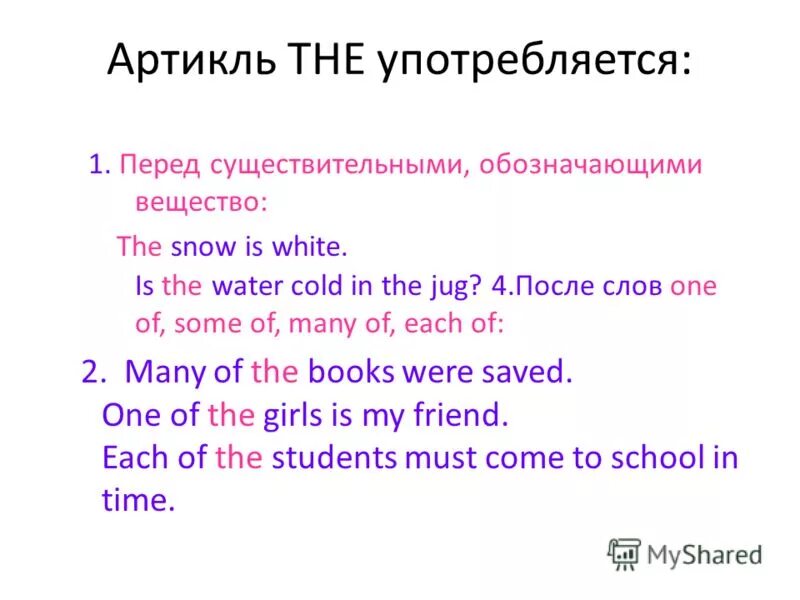 Артикль THE употребляется:

1. Перед существительными, обозначающими вещество:

The snow is white.
Is the water cold in the jug? 4.После слов one of, some of, many of, each of:

2. Many of the books were saved.
One of the girls is my friend.
Each of the students must come to school in time.

MyShared